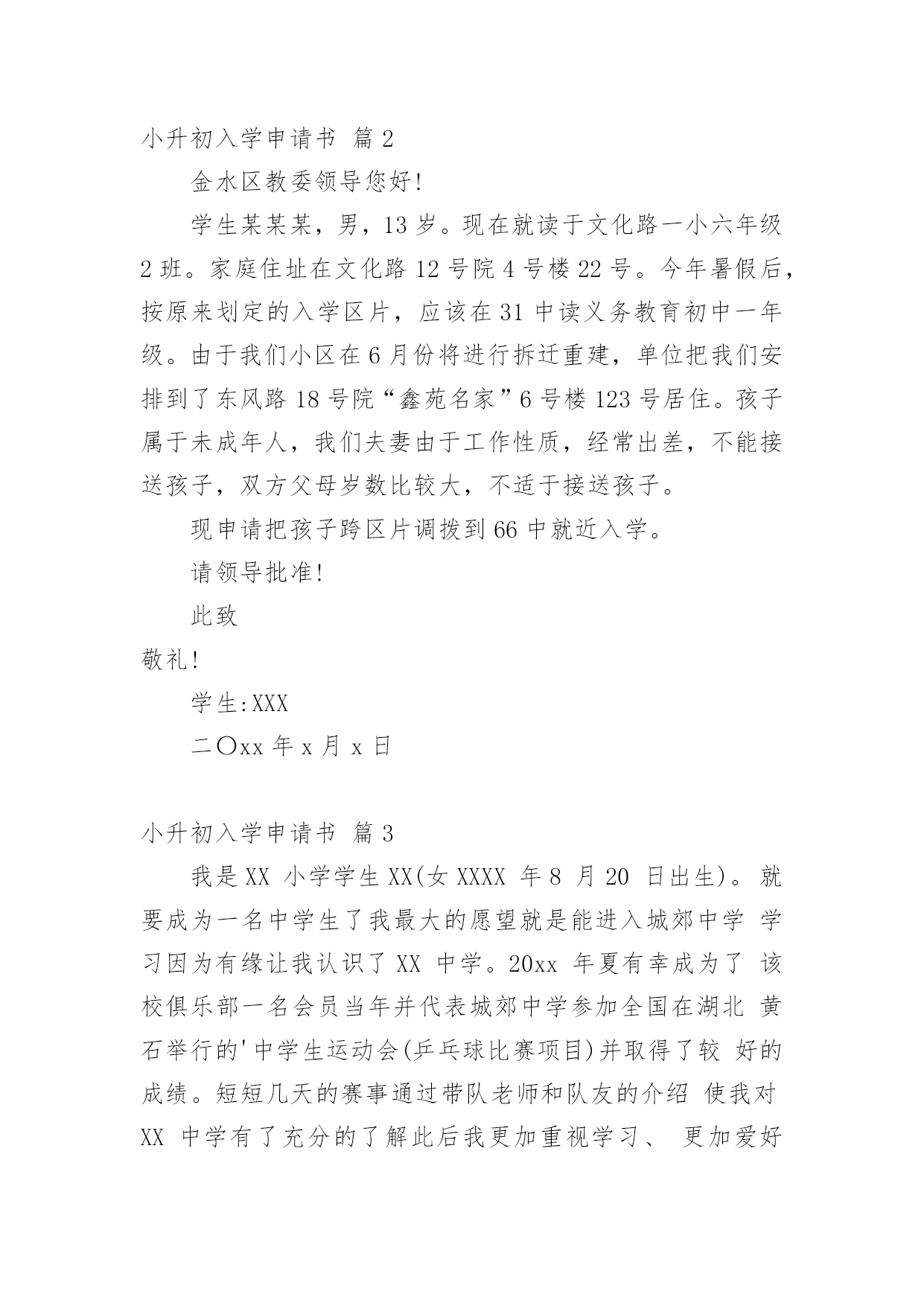 小升初入学申请书 篇 2

金水区教委领导您好!

学生某某某，男，13 岁。现在就读于文化路一小六年级 2 班。家庭住址在文化路 12 号院 4 号楼 22 号。今年暑假后，按原来划定的入学区片，应该在 31 中读义务教育初中一年级。由于我们小区在 6 月份将进行拆迁重建，单位把我们安排到了东风路 18 号院“鑫苑名家”6 号楼 123 号居住。孩子属于未成年人，我们夫妻由于工作性质，经常出差，不能接送孩子，双方父母岁数比较大，不适于接送孩子。

现申请把孩子跨区片调拨到 66 中就近入学。

请领导批准!

此致

敬礼!

学生:XXX

二〇xx 年 x 月 x 日

小升初入学申请书 篇 3

我是 XX 小学学生 XX(女 XXXX 年 8 月 20 日出生)。就要成为一名中学生了我最大的愿望就是能进入城郊中学 学习因为有缘让我认识了 XX 中学。20xx 年夏有幸成为了 该校俱乐部一名会员当年并代表城郊中学参加全国在湖北 黄石举行的'中学生运动会(乒乓球比赛项目)并取得了较 好的成绩。短短几天的赛事通过带队老师和队友的介绍 使我对 XX 中学有了充分的了解此后我更加重视学习、 更加爱好